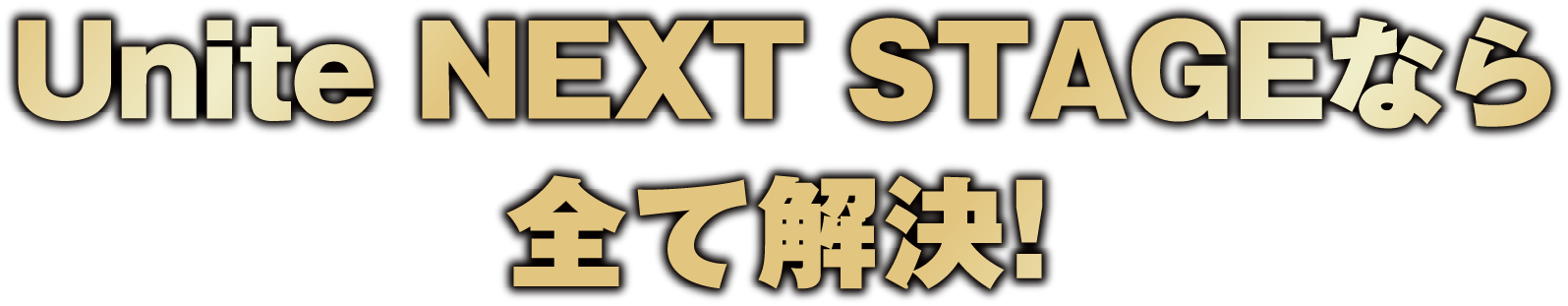 Unite NEXT STAGEなら
全て解決!